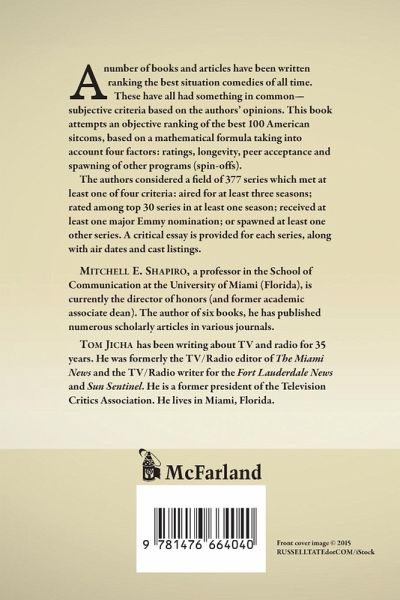 A number of books and articles have been written ranking the best situation comedies of all time. These have all had something in common—subjective criteria based on the authors' opinions. This book attempts an objective ranking of the best 100 American sitcoms, based on a mathematical formula taking into account four factors: ratings, longevity, peer acceptance and spawning of other programs (spin-offs).

The authors considered a field of 377 series which met at least one of four criteria: aired for at least three seasons; rated among top 30 series in at least one season; received at least one major Emmy nomination; or spawned at least one other series. A critical essay is provided for each series, along with air dates and cast listings.

MITCHELL E. SHAPIRO, a professor in the School of Communication at the University of Miami (Florida), is currently the director of honors (and former academic associate dean). The author of six books, he has published numerous scholarly articles in various journals.

TOM JICHA has been writing about TV and radio for 35 years. He was formerly the TV/Radio editor of The Miami News and the TV/Radio writer for the Fort Lauderdale News and Sun Sentinel. He is a former president of the Television Critics Association. He lives in Miami, Florida.

McFarland

9 781476 664040

Front cover image © 2015 RUSSELLTATEdotCOM/iStock